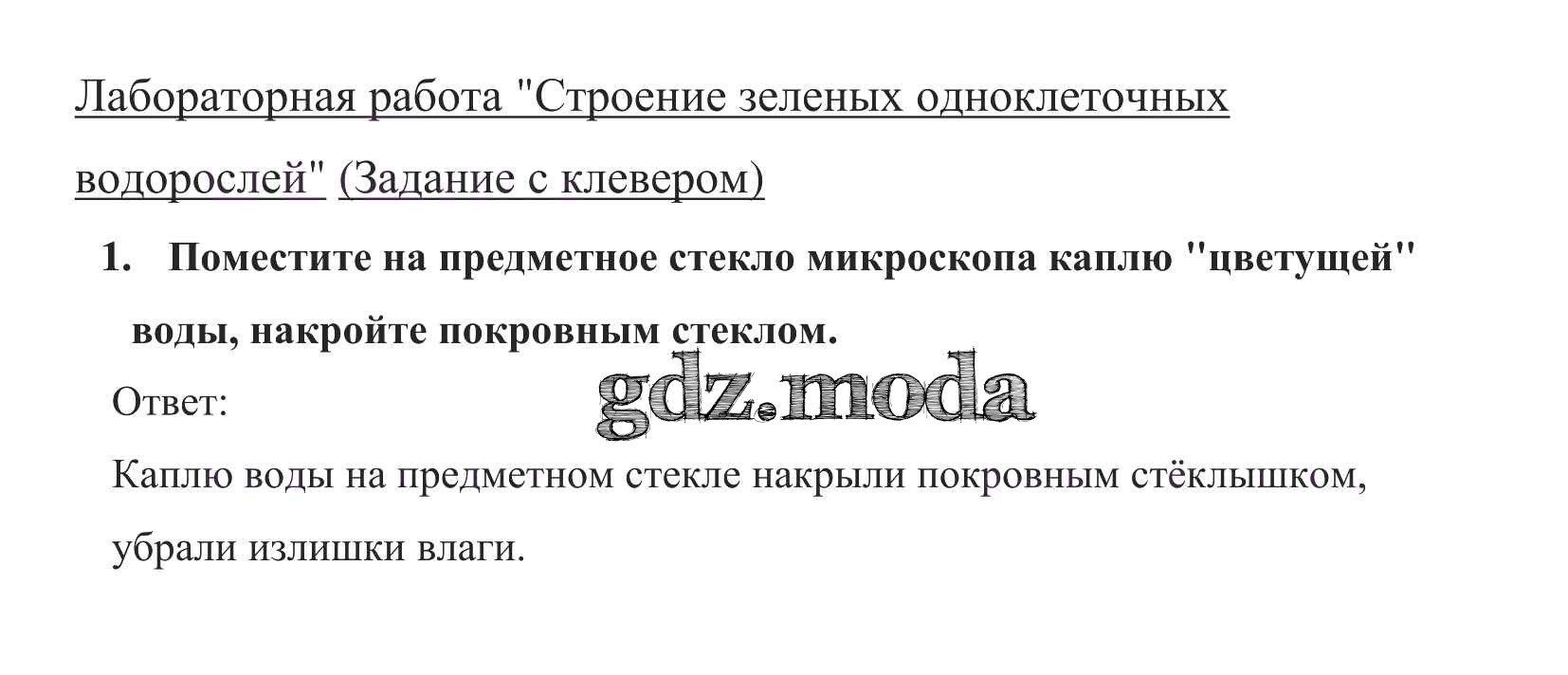 Лабораторная работа "Строение зеленых одноклеточных водорослей" (Задание с клевером)

1. Поместите на предметное стекло микроскопа каплю "цветущей" воды, накройте покровным стеклом.

Ответ:

gdz.moda

Каплю воды на предметном стекле накрыли покровным стёклышком, убрали излишки влаги.